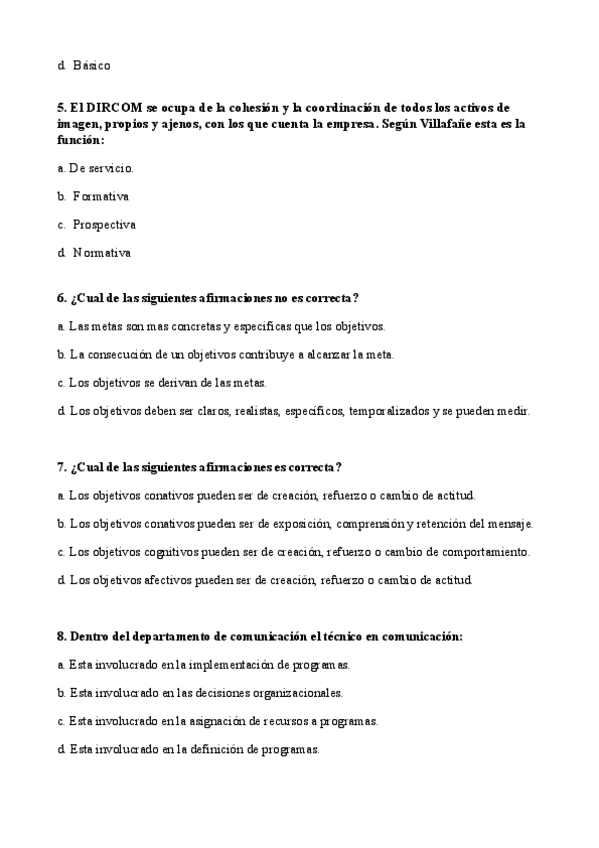 d. Básico

5. El DIRCOM se ocupa de la cohesión y la coordinación de todos los activos de imagen, propios y ajenos, con los que cuenta la empresa. Según Villafañe esta es la función:

a. De servicio.

b. Formativa

c. Prospectiva

d. Normativa

6. ¿Cual de las siguientes afirmaciones no es correcta?

a. Las metas son mas concretas y especificas que los objetivos.

b. La consecución de un objetivos contribuye a alcanzar la meta.

c. Los objetivos se derivan de las metas.

d. Los objetivos deben ser claros, realistas, específicos, temporalizados y se pueden medir.

7. ¿Cual de las siguientes afirmaciones es correcta?

a. Los objetivos conativos pueden ser de creación, refuerzo o cambio de actitud.

b. Los objetivos conativos pueden ser de exposición, comprensión y retención del mensaje.

c. Los objetivos cognitivos pueden ser de creación, refuerzo o cambio de comportamiento.

d. Los objetivos afectivos pueden ser de creación, refuerzo o cambio de actitud.

8. Dentro del departamento de comunicación el técnico en comunicación:

a. Esta involucrado en la implementación de programas.

b. Esta involucrado en las decisiones organizacionales.

c. Esta involucrado en la asignación de recursos a programas.

d. Esta involucrado en la definición de programas.